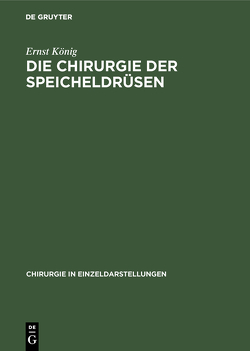 DE GRUYTER

Ernst König

DIE CHIRURGIE DER SPEICHELDRÜSEN

CHIRURGIE IN EINZELDARSTELLUNGEN

DE
G